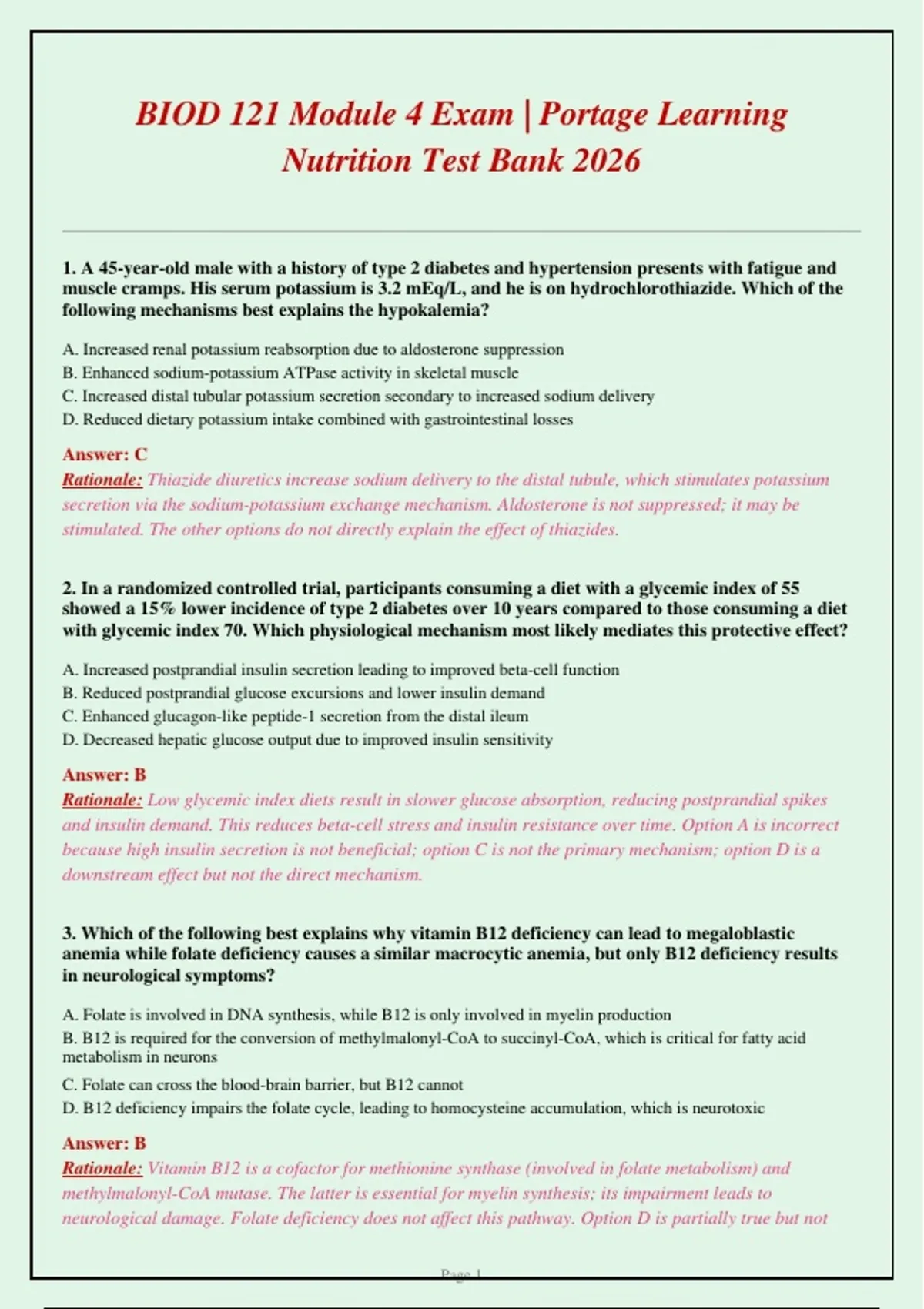 BIOD 121 Module 4 Exam | Portage Learning Nutrition Test Bank 2026

1. A 45-year-old male with a history of type 2 diabetes and hypertension presents with fatigue and muscle cramps. His serum potassium is 3.2 mEq/L, and he is on hydrochlorothiazide. Which of the following mechanisms best explains the hypokalemia?

A. Increased renal potassium reabsorption due to aldosterone suppression
B. Enhanced sodium-potassium ATPase activity in skeletal muscle
C. Increased distal tubular potassium secretion secondary to increased sodium delivery
D. Reduced dietary potassium intake combined with gastrointestinal losses

Answer: C
Rationale: Thiazide diuretics increase sodium delivery to the distal tubule, which stimulates potassium secretion via the sodium-potassium exchange mechanism. Aldosterone is not suppressed; it may be stimulated. The other options do not directly explain the effect of thiazides.

2. In a randomized controlled trial, participants consuming a diet with a glycemic index of 55 showed a 15% lower incidence of type 2 diabetes over 10 years compared to those consuming a diet with glycemic index 70. Which physiological mechanism most likely mediates this protective effect?

A. Increased postprandial insulin secretion leading to improved beta-cell function
B. Reduced postprandial glucose excursions and lower insulin demand
C. Enhanced glucagon-like peptide-1 secretion from the distal ileum
D. Decreased hepatic glucose output due to improved insulin sensitivity

Answer: B
Rationale: Low glycemic index diets result in slower glucose absorption, reducing postprandial spikes and insulin demand. This reduces beta-cell stress and insulin resistance over time. Option A is incorrect because high insulin secretion is not beneficial; option C is not the primary mechanism; option D is a downstream effect but not the direct mechanism.

3. Which of the following best explains why vitamin B12 deficiency can lead to megaloblastic anemia while folate deficiency causes a similar macrocytic anemia, but only B12 deficiency results in neurological symptoms?

A. Folate is involved in DNA synthesis, while B12 is only involved in myelin production
B. B12 is required for the conversion of methylmalonyl-CoA to succinyl-CoA, which is critical for fatty acid metabolism in neurons
C. Folate can cross the blood-brain barrier, but B12 cannot
D. B12 deficiency impairs the folate cycle, leading to homocysteine accumulation, which is neurotoxic

Answer: B
Rationale: Vitamin B12 is a cofactor for methionine synthase (involved in folate metabolism) and methylmalonyl-CoA mutase. The latter is essential for myelin synthesis; its impairment leads to neurological damage. Folate deficiency does not affect this pathway. Option D is partially true but not

Page 1